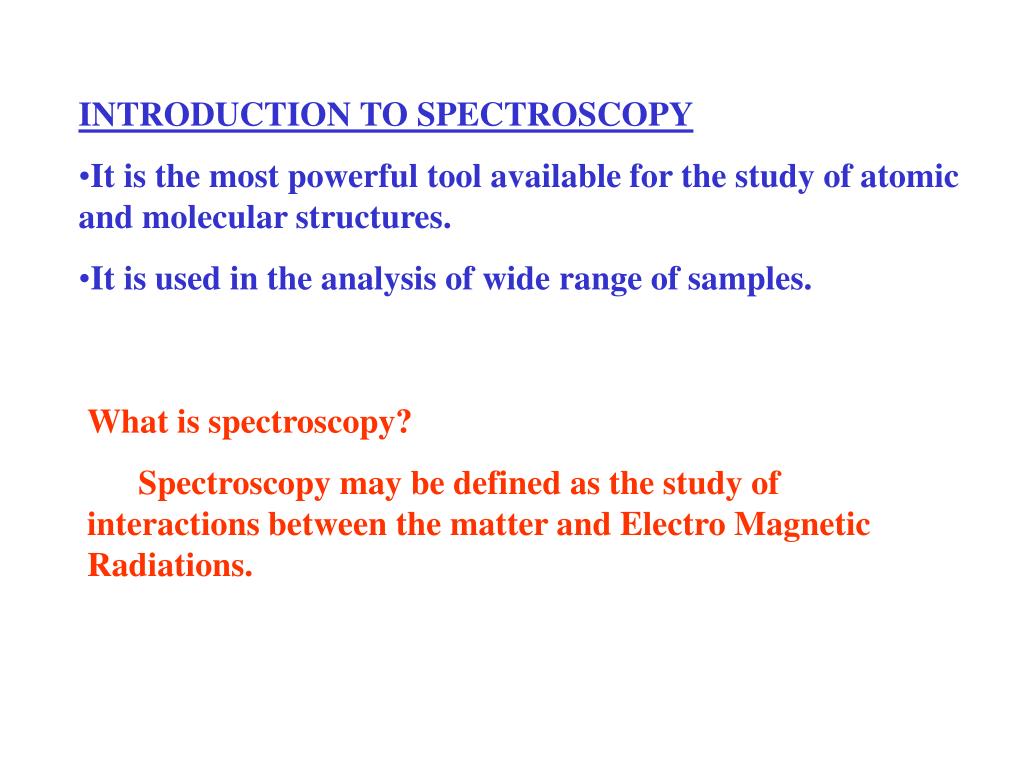 INTRODUCTION TO SPECTROSCOPY

•It is the most powerful tool available for the study of atomic and molecular structures.

•It is used in the analysis of wide range of samples.

What is spectroscopy?

Spectroscopy may be defined as the study of interactions between the matter and Electro Magnetic Radiations.